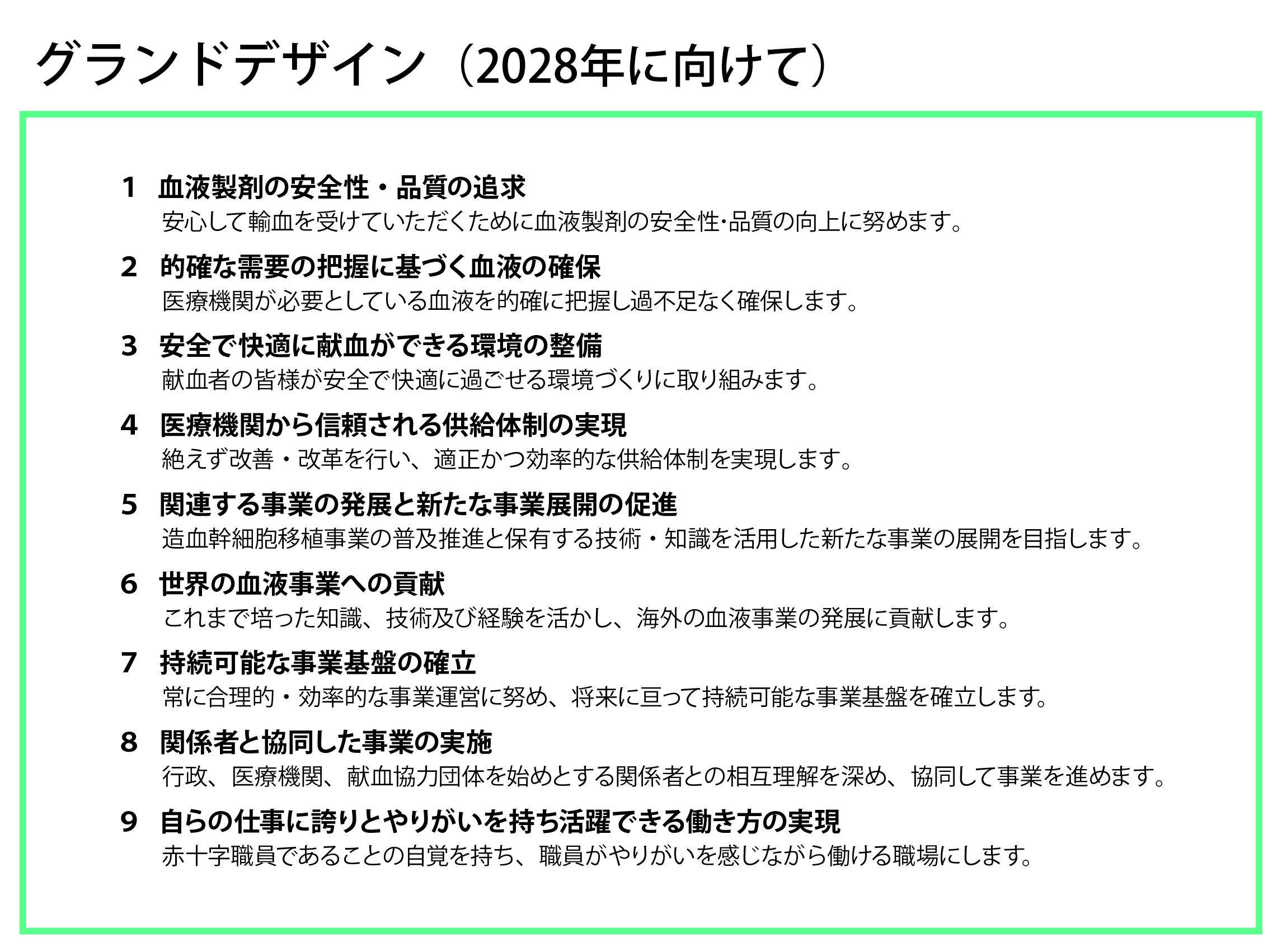 グランドデザイン（2028年に向けて）

1 血液製剤の安全性・品質の追求
安心して輸血を受けていただくために血液製剤の安全性･品質の向上に努めます。

2 的確な需要の把握に基づく血液の確保
医療機関が必要としている血液を的確に把握し過不足なく確保します。

3 安全で快適に献血ができる環境の整備
献血者の皆様が安全で快適に過ごせる環境づくりに取り組みます。

4 医療機関から信頼される供給体制の実現
絶えず改善・改革を行い、適正かつ効率的な供給体制を実現します。

5 関連する事業の発展と新たな事業展開の促進
造血幹細胞移植事業の普及推進と保有する技術・知識を活用した新たな事業の展開を目指します。

6 世界の血液事業への貢献
これまで培った知識、技術及び経験を活かし、海外の血液事業の発展に貢献します。

7 持続可能な事業基盤の確立
常に合理的・効率的な事業運営に努め、将来に亘って持続可能な事業基盤を確立します。

8 関係者と協同した事業の実施
行政、医療機関、献血協力団体を始めとする関係者との相互理解を深め、協同して事業を進めます。

9 自らの仕事に誇りとやりがいを持ち活躍できる働き方の実現
赤十字職員であることの自覚を持ち、職員がやりがいを感じながら働ける職場にします。